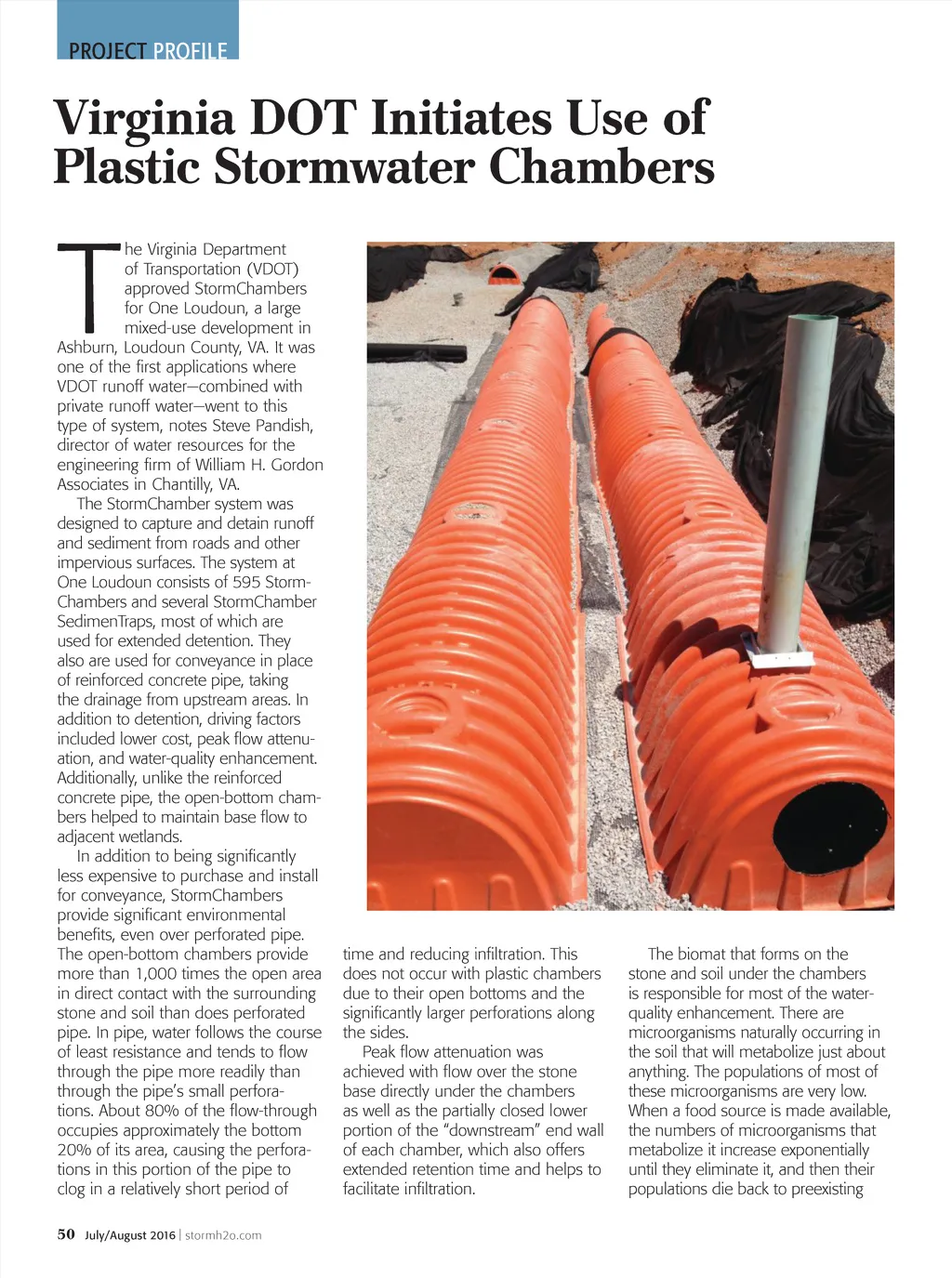 PROJECT PROFILE

Virginia DOT Initiates Use of Plastic Stormwater Chambers

The Virginia Department of Transportation (VDOT) approved StormChambers for One Loudoun, a large mixed-use development in Ashburn, Loudoun County, VA. It was one of the first applications where VDOT runoff water—combined with private runoff water—went to this type of system, notes Steve Pandish, director of water resources for the engineering firm of William H. Gordon Associates in Chantilly, VA.

The StormChamber system was designed to capture and detain runoff and sediment from roads and other impervious surfaces. The system at One Loudoun consists of 595 StormChambers and several StormChamber SedimenTraps, most of which are used for extended detention. They also are used for conveyance in place of reinforced concrete pipe, taking the drainage from upstream areas. In addition to detention, driving factors included lower cost, peak flow attenuation, and water-quality enhancement. Additionally, unlike the reinforced concrete pipe, the open-bottom chambers helped to maintain base flow to adjacent wetlands.

In addition to being significantly less expensive to purchase and install for conveyance, StormChambers provide significant environmental benefits, even over perforated pipe. The open-bottom chambers provide more than 1,000 times the open area in direct contact with the surrounding stone and soil than does perforated pipe. In pipe, water follows the course of least resistance and tends to flow through the pipe more readily than through the pipe's small perforations. About 80% of the flow-through occupies approximately the bottom 20% of its area, causing the perforations in this portion of the pipe to clog in a relatively short period of time and reducing infiltration. This does not occur with plastic chambers due to their open bottoms and the significantly larger perforations along the sides.

Peak flow attenuation was achieved with flow over the stone base directly under the chambers as well as the partially closed lower portion of the "downstream" end wall of each chamber, which also offers extended retention time and helps to facilitate infiltration.

The biomat that forms on the stone and soil under the chambers is responsible for most of the water-quality enhancement. There are microorganisms naturally occurring in the soil that will metabolize just about anything. The populations of most of these microorganisms are very low. When a food source is made available, the numbers of microorganisms that metabolize it increase exponentially until they eliminate it, and then their populations die back to preexisting

50 July/August 2016 | stormh2o.com